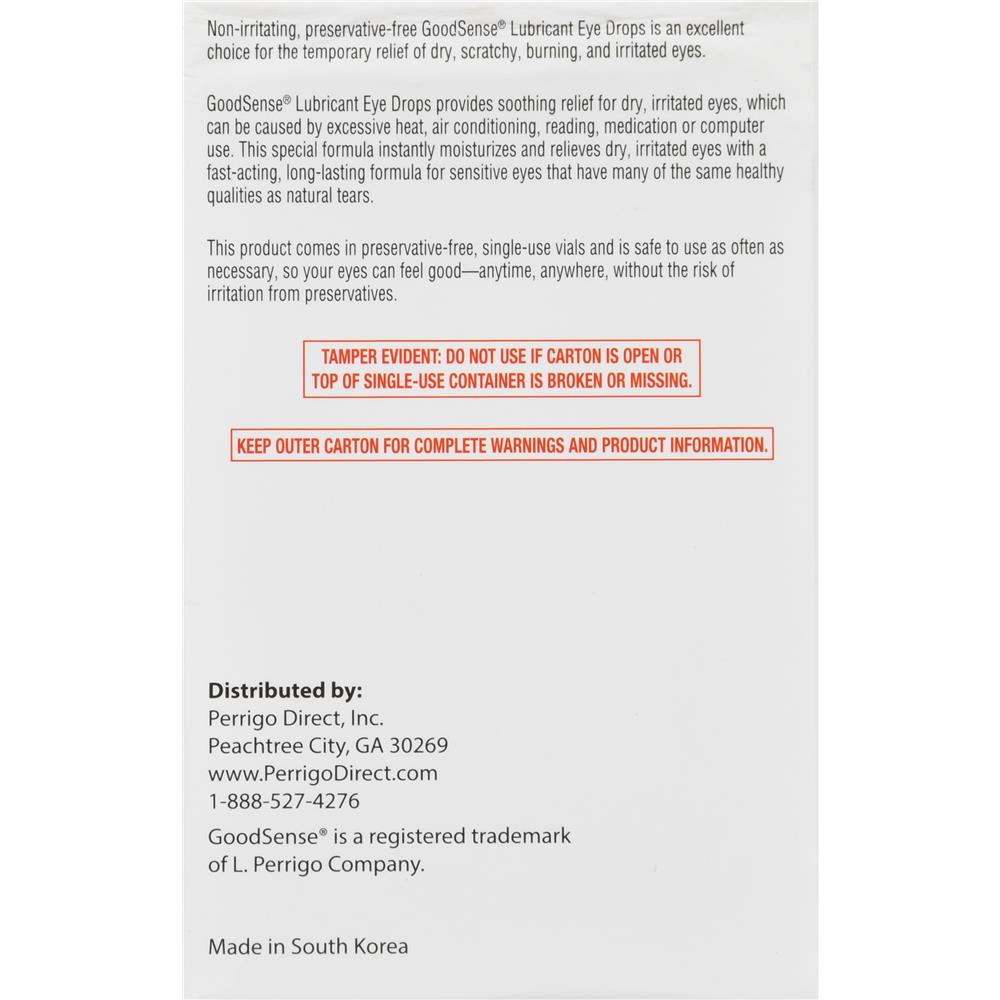 Non-irritating, preservative-free GoodSense® Lubricant Eye Drops is an excellent choice for the temporary relief of dry, scratchy, burning, and irritated eyes.

GoodSense® Lubricant Eye Drops provides soothing relief for dry, irritated eyes, which can be caused by excessive heat, air conditioning, reading, medication or computer use. This special formula instantly moisturizes and relieves dry, irritated eyes with a fast-acting, long-lasting formula for sensitive eyes that have many of the same healthy qualities as natural tears.

This product comes in preservative-free, single-use vials and is safe to use as often as necessary, so your eyes can feel good—anytime, anywhere, without the risk of irritation from preservatives.

TAMPER EVIDENT: DO NOT USE IF CARTON IS OPEN OR TOP OF SINGLE-USE CONTAINER IS BROKEN OR MISSING.

KEEP OUTER CARTON FOR COMPLETE WARNINGS AND PRODUCT INFORMATION.

Distributed by:
Perrigo Direct, Inc.
Peachtree City, GA 30269
www.PerrigoDirect.com
1-888-527-4276

GoodSense® is a registered trademark of L. Perrigo Company.

Made in South Korea